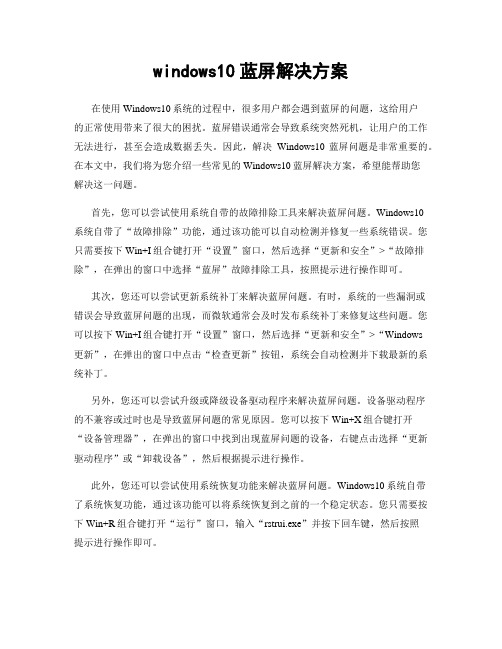 windows10 蓝屏解决方案

在使用 Windows10 系统的过程中，很多用户都会遇到蓝屏的问题，这给用户的正常使用带来了很大的困扰。蓝屏错误通常会导致系统突然死机，让用户的工作无法进行，甚至会造成数据丢失。因此，解决 Windows10 蓝屏问题是非常重要的。在本文中，我们将为您介绍一些常见的 Windows10 蓝屏解决方案，希望能帮助您解决这一问题。

首先，您可以尝试使用系统自带的故障排除工具来解决蓝屏问题。Windows10 系统自带了“故障排除”功能，通过该功能可以自动检测并修复一些系统错误。您只需要按下 Win+I 组合键打开“设置”窗口，然后选择“更新和安全”>“故障排除”，在弹出的窗口中选择“蓝屏”故障排除工具，按照提示进行操作即可。

其次，您还可以尝试更新系统补丁来解决蓝屏问题。有时，系统的一些漏洞或错误会导致蓝屏问题的出现，而微软通常会及时发布系统补丁来修复这些问题。您可以按下 Win+I 组合键打开“设置”窗口，然后选择“更新和安全”>“Windows 更新”，在弹出的窗口中点击“检查更新”按钮，系统会自动检测并下载最新的系统补丁。

另外，您还可以尝试升级或降级设备驱动程序来解决蓝屏问题。设备驱动程序的不兼容或过时也是导致蓝屏问题的常见原因。您可以按下 Win+X 组合键打开“设备管理器”，在弹出的窗口中找到出现蓝屏问题的设备，右键点击选择“更新驱动程序”或“卸载设备”，然后根据提示进行操作。

此外，您还可以尝试使用系统恢复功能来解决蓝屏问题。Windows10 系统自带了系统恢复功能，通过该功能可以将系统恢复到之前的一个稳定状态。您只需要按下 Win+R 组合键打开“运行”窗口，输入“rstrui.exe”并按下回车键，然后按照提示进行操作即可。